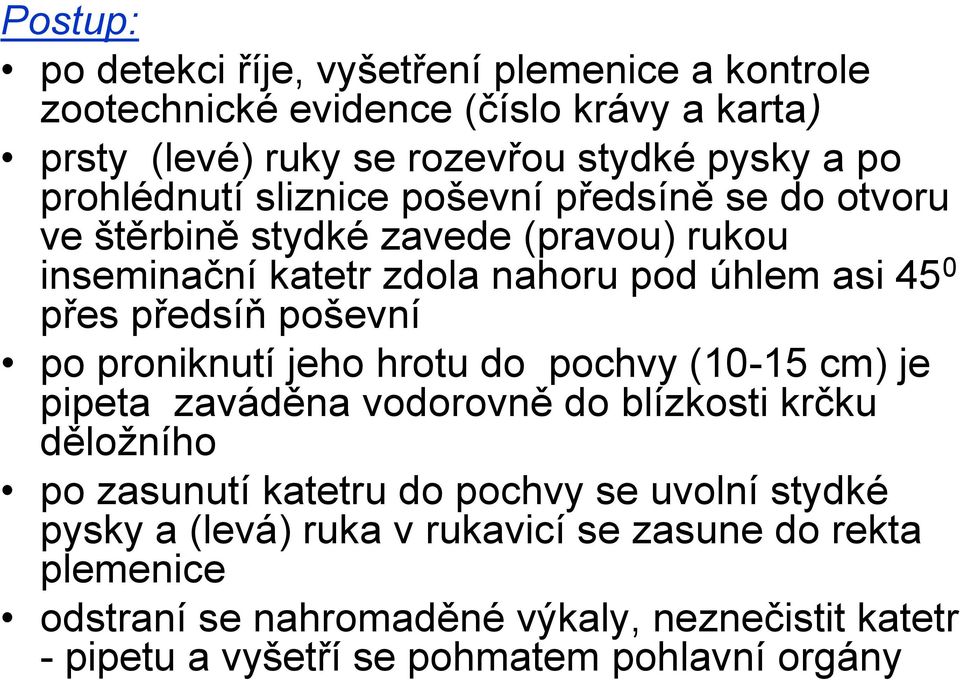 Postup:

• po detekci říje, vyšetření plemenice a kontrole zootechnické evidence (číslo krávy a karta)

• prsty (levé) ruky se rozevřou stydké pysky a po prohlédnutí sliznice poševní předsíně se do otvoru ve štěrbině stydké zavede (pravou) rukou inseminační katetr zdola nahoru pod úhlem asi $45^0$ přes předsíň poševní

• po proniknutí jeho hrotu do pochvy (10-15 cm) je pipeta zaváděna vodorovně do blízkosti krčku děložního

• po zasunutí katetru do pochvy se uvolní stydké pysky a (levá) ruka v rukavicí se zasune do rekta plemenice

• odstraní se nahromaděné výkaly, neznečistit katetr - pipetu a vyšetří se pohmatem pohlavní orgány